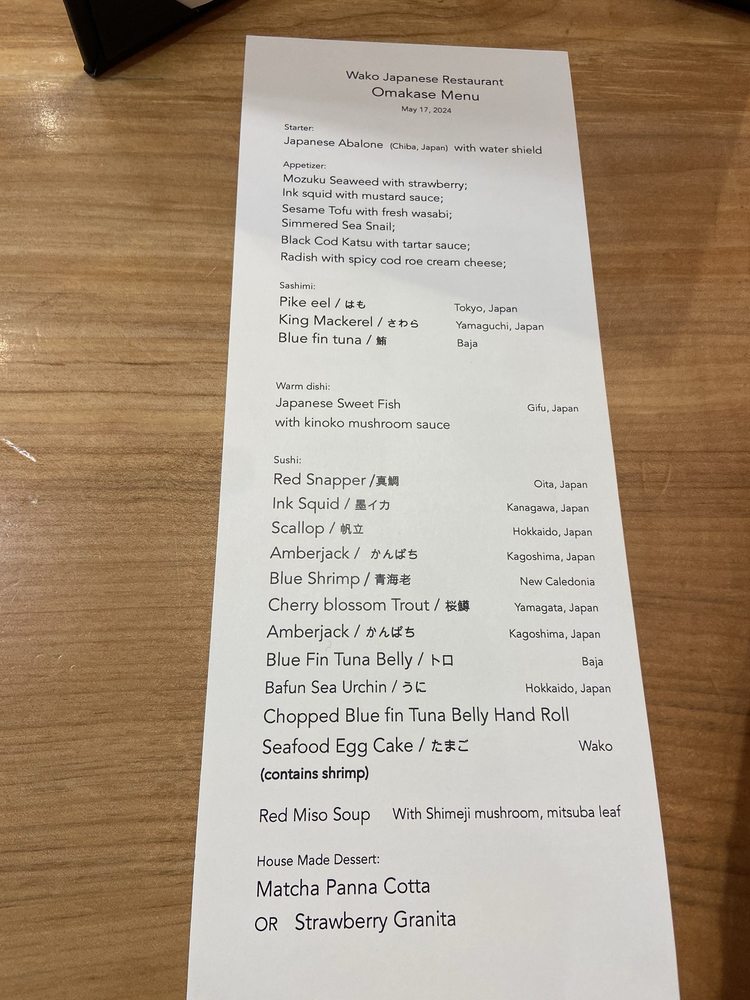 Wako Japanese Restaurant
Omakase Menu
May 17, 2024

Starter:
Japanese Abalone (Chiba, Japan) with water shield

Appetizer:
Mozuku Seaweed with strawberry;
Ink squid with mustard sauce;
Sesame Tofu with fresh wasabi;
Simmered Sea Snail;
Black Cod Katsu with tartar sauce;
Radish with spicy cod roe cream cheese;

Sashimi:
Pike eel / はも Tokyo, Japan
King Mackerel / さわら Yamaguchi, Japan
Blue fin tuna / 鮪 Baja

Warm dishi:
Japanese Sweet Fish Gifu, Japan
with kinoko mushroom sauce

Sushi:
Red Snapper /真鯛 Oita, Japan
Ink Squid / 墨イカ Kanagawa, Japan
Scallop / 帆立 Hokkaido, Japan
Amberjack / かんぱち Kagoshima, Japan
Blue Shrimp / 青海老 New Caledonia
Cherry blossom Trout / 桜鱒 Yamagata, Japan
Amberjack / かんぱち Kagoshima, Japan
Blue Fin Tuna Belly / トロ Baja
Bafun Sea Urchin / うに Hokkaido, Japan
Chopped Blue fin Tuna Belly Hand Roll
Seafood Egg Cake / たまご Wako
(contains shrimp)

Red Miso Soup With Shimeji mushroom, mitsuba leaf

House Made Dessert:
Matcha Panna Cotta
OR Strawberry Granita